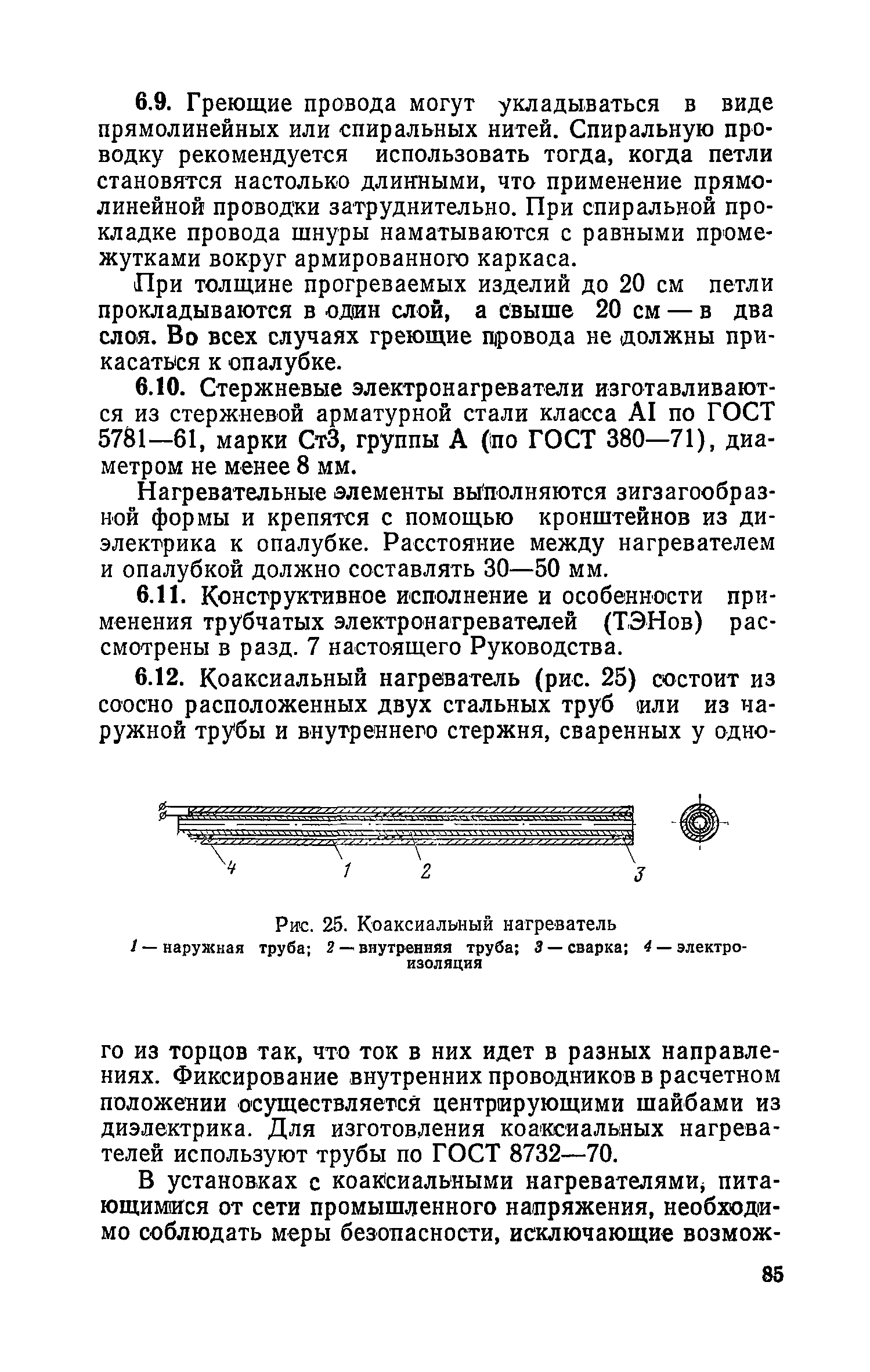 6.9. Греющие провода могут укладываться в виде прямолинейных или спиральных нитей. Спиральную проводку рекомендуется использовать тогда, когда петли становятся настолько длинными, что применение прямолинейной проводки затруднительно. При спиральной прокладке провода шнуры наматываются с равными промежутками вокруг армированного каркаса.

При толщине прогреваемых изделий до 20 см петли прокладываются в один слой, а свыше 20 см — в два слоя. Во всех случаях греющие провода не должны прикасаться к опалубке.

6.10. Стержневые электронагреватели изготавливаются из стержневой арматурной стали класса AI по ГОСТ 5781—61, марки Ст3, группы А (по ГОСТ 380—71), диаметром не менее 8 мм.

Нагревательные элементы выполняются зигзагообразной формы и крепятся с помощью кронштейнов из диэлектрика к опалубке. Расстояние между нагревателем и опалубкой должно составлять 30—50 мм.

6.11. Конструктивное исполнение и особенности применения трубчатых электронагревателей (ТЭНов) рассмотрены в разд. 7 настоящего Руководства.

6.12. Коаксиальный нагреватель (рис. 25) состоит из соосно расположенных двух стальных труб или из наружной трубы и внутреннего стержня, сваренных у одно-

4 1 2 3

Рис. 25. Коаксиальный нагреватель
1 — наружная труба; 2 — внутренняя труба; 3 — сварка; 4 — электроизоляция

го из торцов так, что ток в них идет в разных направлениях. Фиксирование внутренних проводников в расчетном положении осуществляется центрирующими шайбами из диэлектрика. Для изготовления коаксиальных нагревателей используют трубы по ГОСТ 8732—70.

В установках с коаксиальными нагревателями, питающимися от сети промышленного напряжения, необходимо соблюдать меры безопасности, исключающие возмож-

85